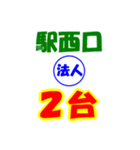 駅西口

法人

2台